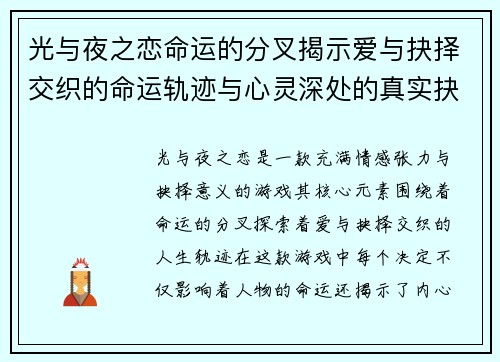 光与夜之恋命运的分叉揭示爱与抉择交织的命运轨迹与心灵深处的真实抉

光与夜之恋是一款充满情感张力与抉择意义的游戏其核心元素围绕着命运的分叉探索着爱与抉择交织的人生轨迹在这款游戏中每个决定不仅影响着人物的命运还揭示了内心